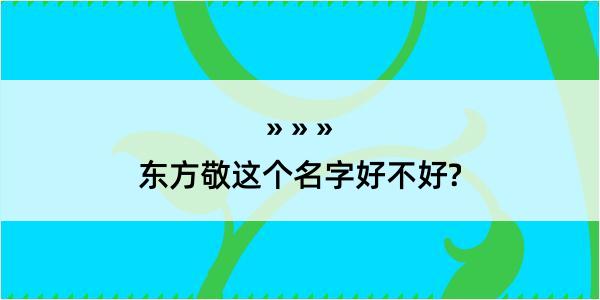 » » »
东方敬这个名字好不好?